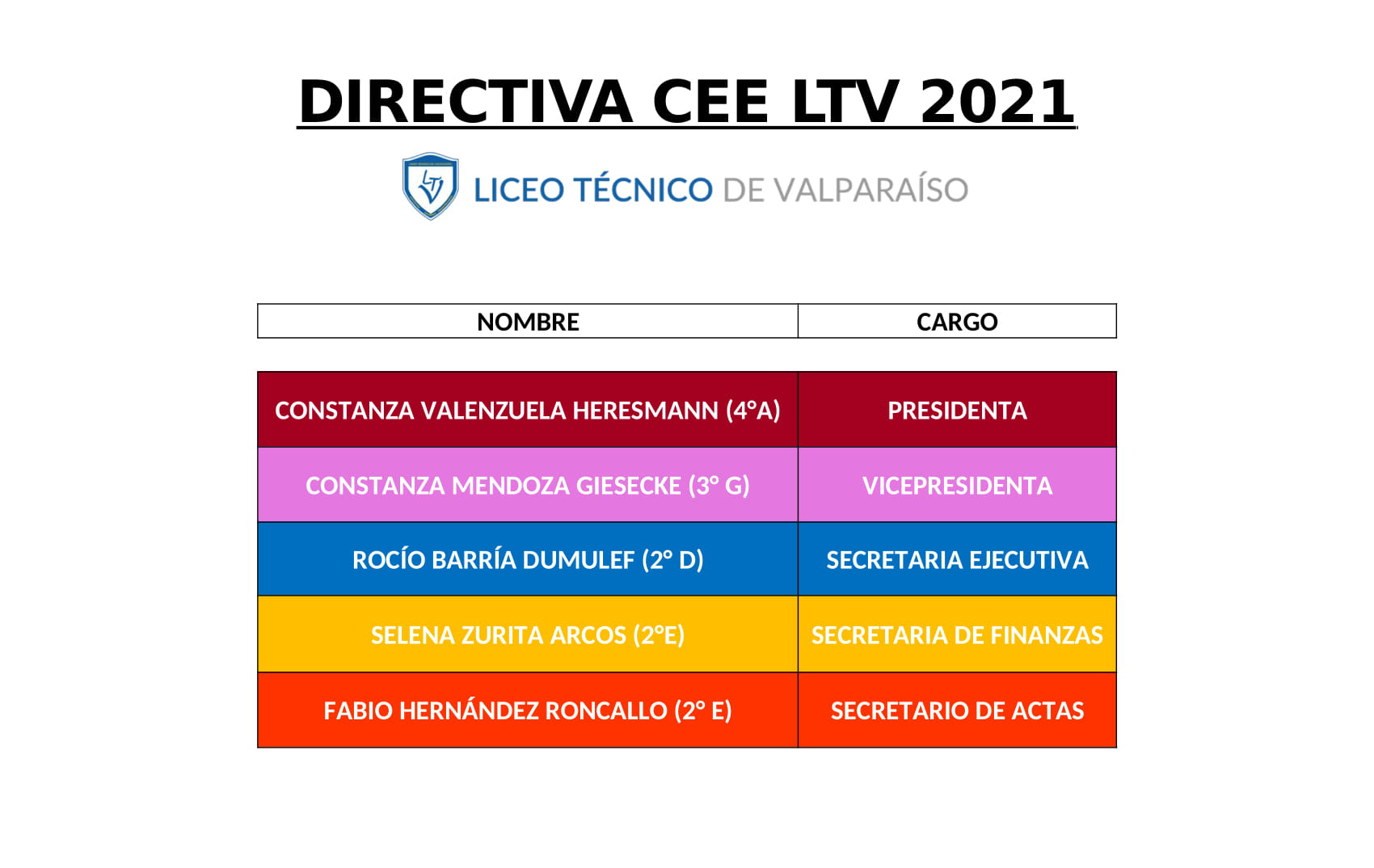 DIRECTIVA CEE LTV 2021

LTV

LICEO TÉCNICO DE VALPARAÍSO

| NOMBRE | CARGO |
|---|---|
| CONSTANZA VALENZUELA HERESMANN (4°A) | PRESIDENTA |
| CONSTANZA MENDOZA GIESECKE (3° G) | VICEPRESIDENTA |
| ROCÍO BARRÍA DUMULEF (2° D) | SECRETARIA EJECUTIVA |
| SELENA ZURITA ARCOS (2°E) | SECRETARIA DE FINANZAS |
| FABIO HERNÁNDEZ RONCALLO (2° E) | SECRETARIO DE ACTAS |